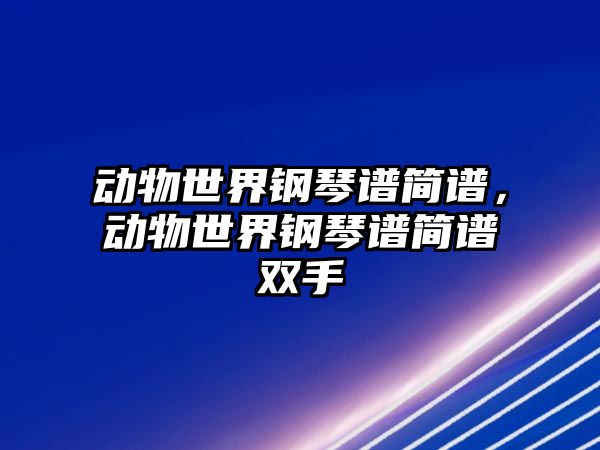 动物世界钢琴谱简谱，动物世界钢琴谱简谱双手